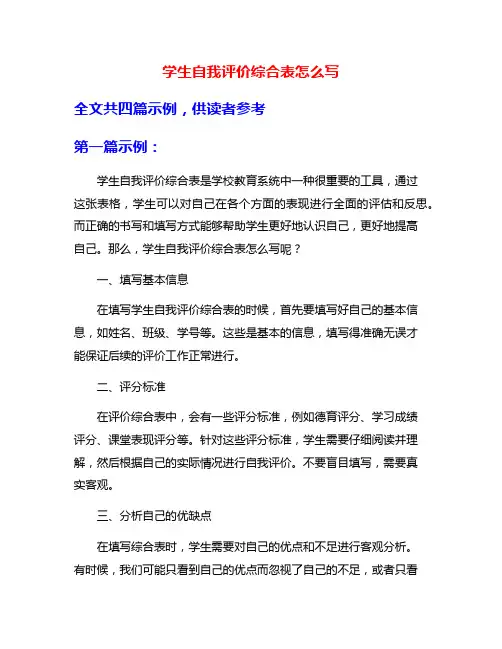 学生自我评价综合表怎么写

全文共四篇示例，供读者参考

第一篇示例：

学生自我评价综合表是学校教育系统中一种很重要的工具，通过这张表格，学生可以对自己在各个方面的表现进行全面的评估和反思。而正确的书写和填写方式能够帮助学生更好地认识自己，更好地提高自己。那么，学生自我评价综合表怎么写呢？

一、填写基本信息

在填写学生自我评价综合表的时候，首先要填写好自己的基本信息，如姓名、班级、学号等。这些是基本的信息，填写得准确无误才能保证后续的评价工作正常进行。

二、评分标准

在评价综合表中，会有一些评分标准，例如德育评分、学习成绩评分、课堂表现评分等。针对这些评分标准，学生需要仔细阅读并理解，然后根据自己的实际情况进行自我评价。不要盲目填写，需要真实客观。

三、分析自己的优缺点

在填写综合表时，学生需要对自己的优点和不足进行客观分析。有时候，我们可能只看到自己的优点而忽视了自己的不足，或者只看